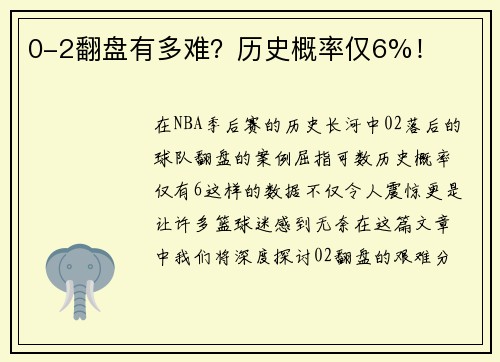 0-2翻盘有多难？历史概率仅6%！

在NBA季后赛的历史长河中02落后的球队翻盘的案例屈指可数历史概率仅有6这样的数据不仅令人震惊更是让许多篮球迷感到无奈在这篇文章中我们将深度探讨02翻盘的艰难分